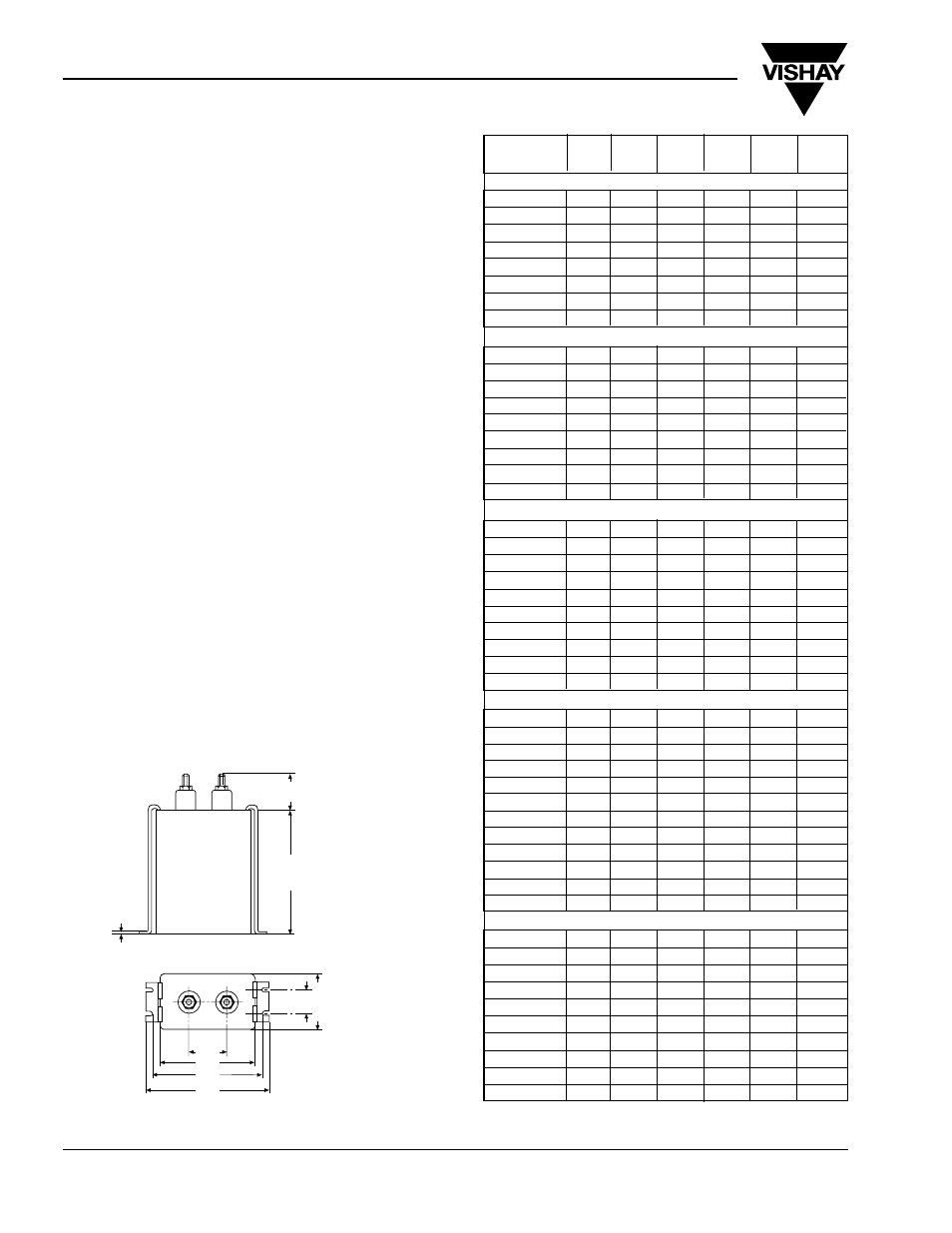 VISHAY